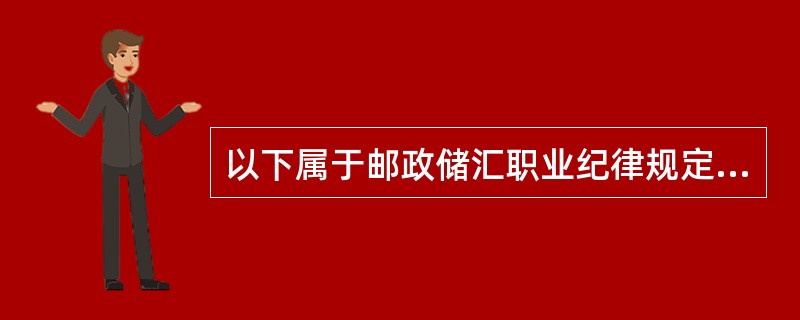 以下属于邮政储汇职业纪律规定...